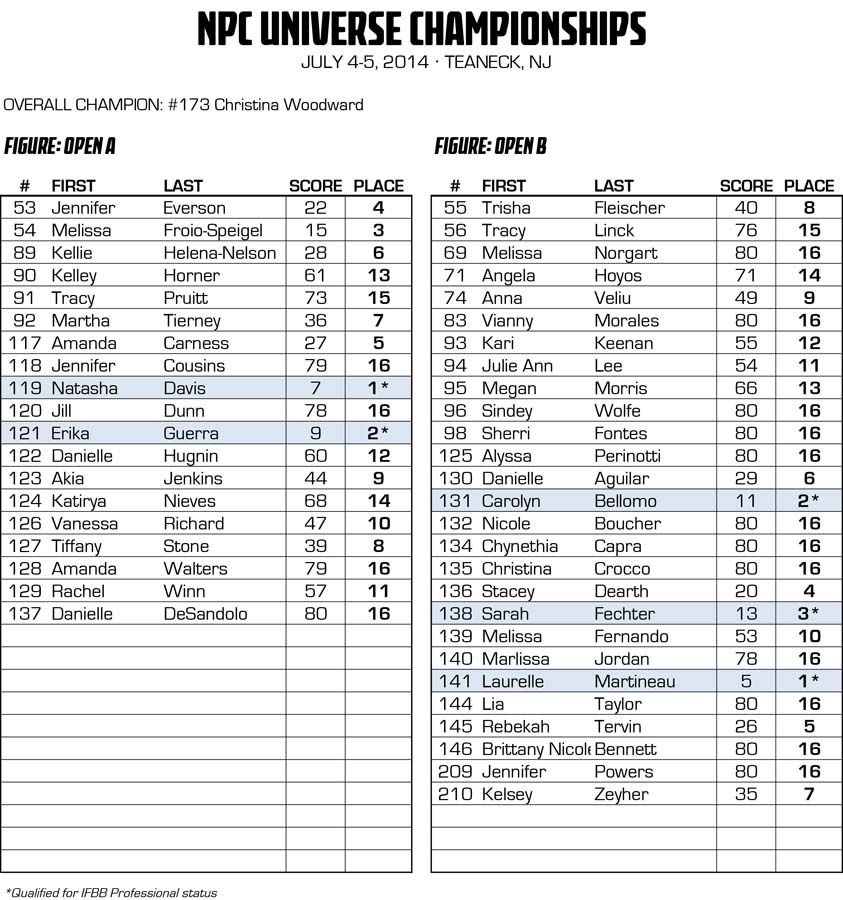 NPC UNIVERSE CHAMPIONSHIPS
JULY 4-5, 2014 · TEANECK, NJ

OVERALL CHAMPION: #173 Christina Woodward

FIGURE: OPEN A

| # | FIRST | LAST | SCORE | PLACE |
|---|---|---|---|---|
| 53 | Jennifer | Everson | 22 | 4 |
| 54 | Melissa | Froio-Speigel | 15 | 3 |
| 89 | Kellie | Helena-Nelson | 28 | 6 |
| 90 | Kelley | Horner | 61 | 13 |
| 91 | Tracy | Pruitt | 73 | 15 |
| 92 | Martha | Tierney | 36 | 7 |
| 117 | Amanda | Carness | 27 | 5 |
| 118 | Jennifer | Cousins | 79 | 16 |
| 119 | Natasha | Davis | 7 | 1* |
| 120 | Jill | Dunn | 78 | 16 |
| 121 | Erika | Guerra | 9 | 2* |
| 122 | Danielle | Hugnin | 60 | 12 |
| 123 | Akia | Jenkins | 44 | 9 |
| 124 | Katirya | Nieves | 68 | 14 |
| 126 | Vanessa | Richard | 47 | 10 |
| 127 | Tiffany | Stone | 39 | 8 |
| 128 | Amanda | Walters | 79 | 16 |
| 129 | Rachel | Winn | 57 | 11 |
| 137 | Danielle | DeSandolo | 80 | 16 |

FIGURE: OPEN B

| # | FIRST | LAST | SCORE | PLACE |
|---|---|---|---|---|
| 55 | Trisha | Fleischer | 40 | 8 |
| 56 | Tracy | Linck | 76 | 15 |
| 69 | Melissa | Norgart | 80 | 16 |
| 71 | Angela | Hoyos | 71 | 14 |
| 74 | Anna | Veliu | 49 | 9 |
| 83 | Vianny | Morales | 80 | 16 |
| 93 | Kari | Keenan | 55 | 12 |
| 94 | Julie Ann | Lee | 54 | 11 |
| 95 | Megan | Morris | 66 | 13 |
| 96 | Sindey | Wolfe | 80 | 16 |
| 98 | Sherri | Fontes | 80 | 16 |
| 125 | Alyssa | Perinotti | 80 | 16 |
| 130 | Danielle | Aguilar | 29 | 6 |
| 131 | Carolyn | Bellomo | 11 | 2* |
| 132 | Nicole | Boucher | 80 | 16 |
| 134 | Chynethia | Capra | 80 | 16 |
| 135 | Christina | Crocco | 80 | 16 |
| 136 | Stacey | Dearth | 20 | 4 |
| 138 | Sarah | Fechter | 13 | 3* |
| 139 | Melissa | Fernando | 53 | 10 |
| 140 | Marlissa | Jordan | 78 | 16 |
| 141 | Laurelle | Martineau | 5 | 1* |
| 144 | Lia | Taylor | 80 | 16 |
| 145 | Rebekah | Tervin | 26 | 5 |
| 146 | Brittany Nicole | Bennett | 80 | 16 |
| 209 | Jennifer | Powers | 80 | 16 |
| 210 | Kelsey | Zeyher | 35 | 7 |

*Qualified for IFBB Professional status